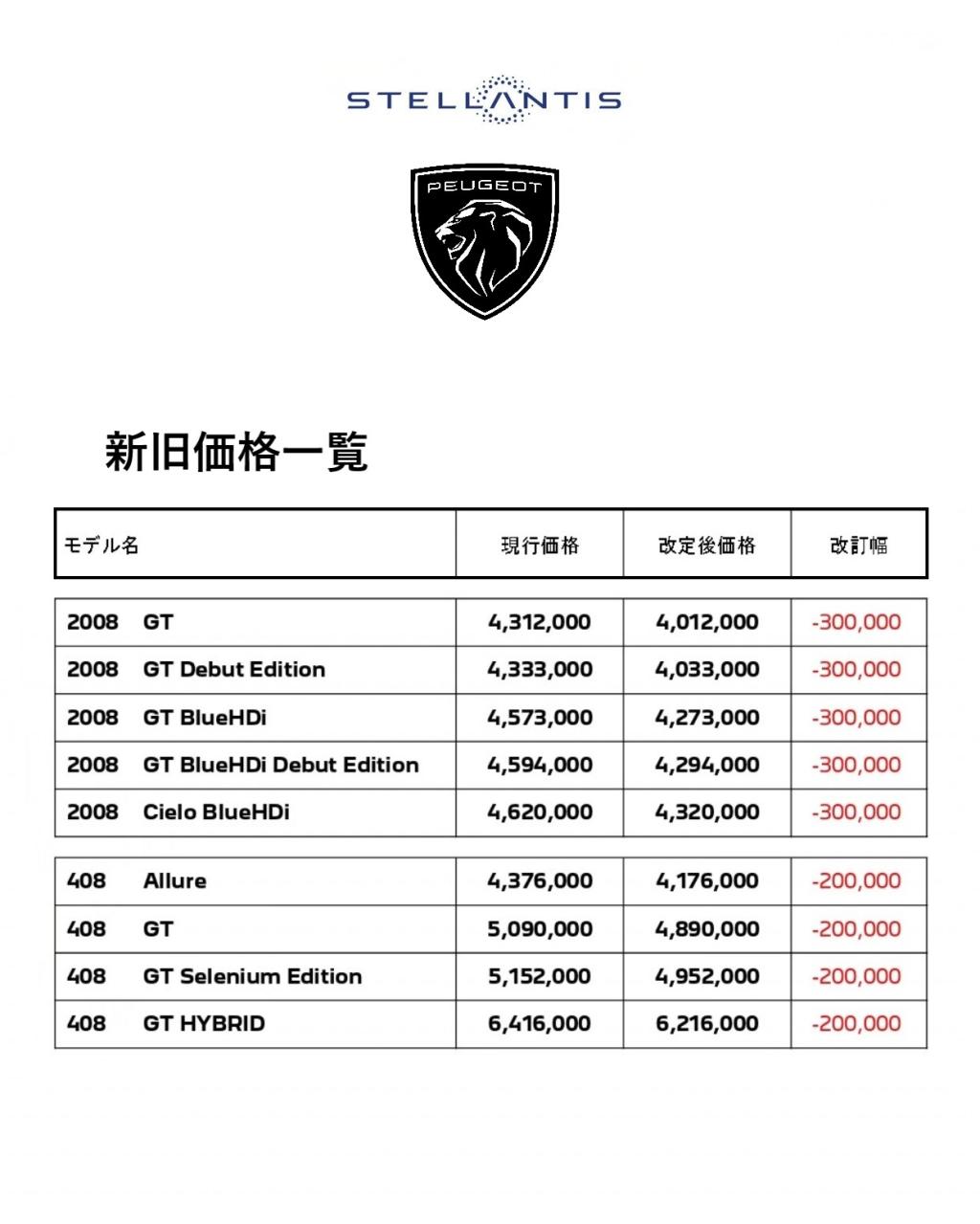 STELLANTIS

PEUGEOT

新旧価格一覧

| モデル名 | 現行価格 | 改定後価格 | 改訂幅 |
|---|---|---|---|
| 2008 GT | 4,312,000 | 4,012,000 | -300,000 |
| 2008 GT Debut Edition | 4,333,000 | 4,033,000 | -300,000 |
| 2008 GT BlueHDi | 4,573,000 | 4,273,000 | -300,000 |
| 2008 GT BlueHDi Debut Edition | 4,594,000 | 4,294,000 | -300,000 |
| 2008 Cielo BlueHDi | 4,620,000 | 4,320,000 | -300,000 |
| 408 Allure | 4,376,000 | 4,176,000 | -200,000 |
| 408 GT | 5,090,000 | 4,890,000 | -200,000 |
| 408 GT Selenium Edition | 5,152,000 | 4,952,000 | -200,000 |
| 408 GT HYBRID | 6,416,000 | 6,216,000 | -200,000 |